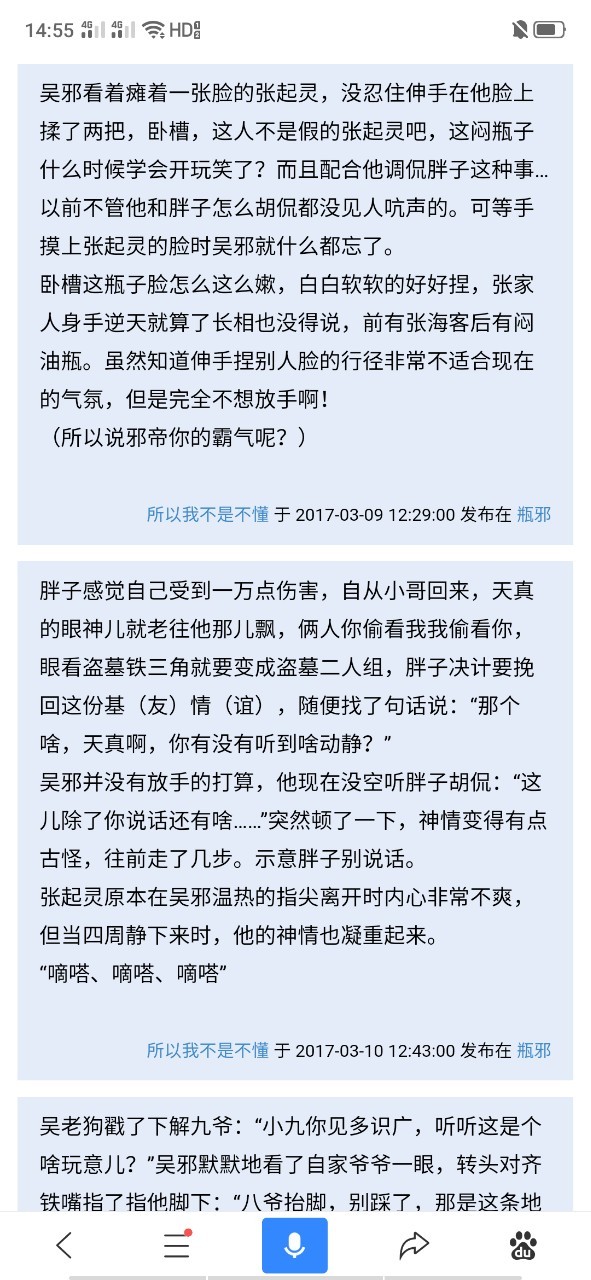 14:55 4G 4G HD

吴邪看着瘫着一张脸的张起灵，没忍住伸手在他脸上揉了两把，卧槽，这人不是假的张起灵吧，这闷瓶子什么时候学会开玩笑了？而且配合他调侃胖子这种事…以前不管他和胖子怎么胡侃都没见人吭声的。可等手摸上张起灵的脸时吴邪就什么都忘了。
卧槽这瓶子脸怎么这么嫩，白白软软的好好捏，张家人身手逆天就算了长相也没得说，前有张海客后有闷油瓶。虽然知道伸手捏别人脸的行径非常不适合现在的气氛，但是完全不想放手啊！
（所以说邪帝你的霸气呢？）

所以我不是不懂 于 2017-03-09 12:29:00 发布在 瓶邪

胖子感觉自己受到一万点伤害，自从小哥回来，天真的眼神儿就老往他那儿飘，俩人你偷看我我偷看你，眼看盗墓铁三角就要变成盗墓二人组，胖子决计要挽回这份基（友）情（谊），随便找了句话说：“那个啥，天真啊，你有没有听到啥动静？”
吴邪并没有放手的打算，他现在没空听胖子胡侃：“这儿除了你说话还有啥……”突然顿了一下，神情变得有点古怪，往前走了几步。示意胖子别说话。
张起灵原本在吴邪温热的指尖离开时内心非常不爽，但当四周静下来时，他的神情也凝重起来。
“嘀嗒、嘀嗒、嘀嗒”

所以我不是不懂 于 2017-03-10 12:43:00 发布在 瓶邪

吴老狗戳了下解九爷：“小九你见多识广，听听这是个啥玩意儿？”吴邪默默地看了自家爷爷一眼，转头对齐铁嘴指了指他脚下：“八爷抬脚，别踩了，那是这条地